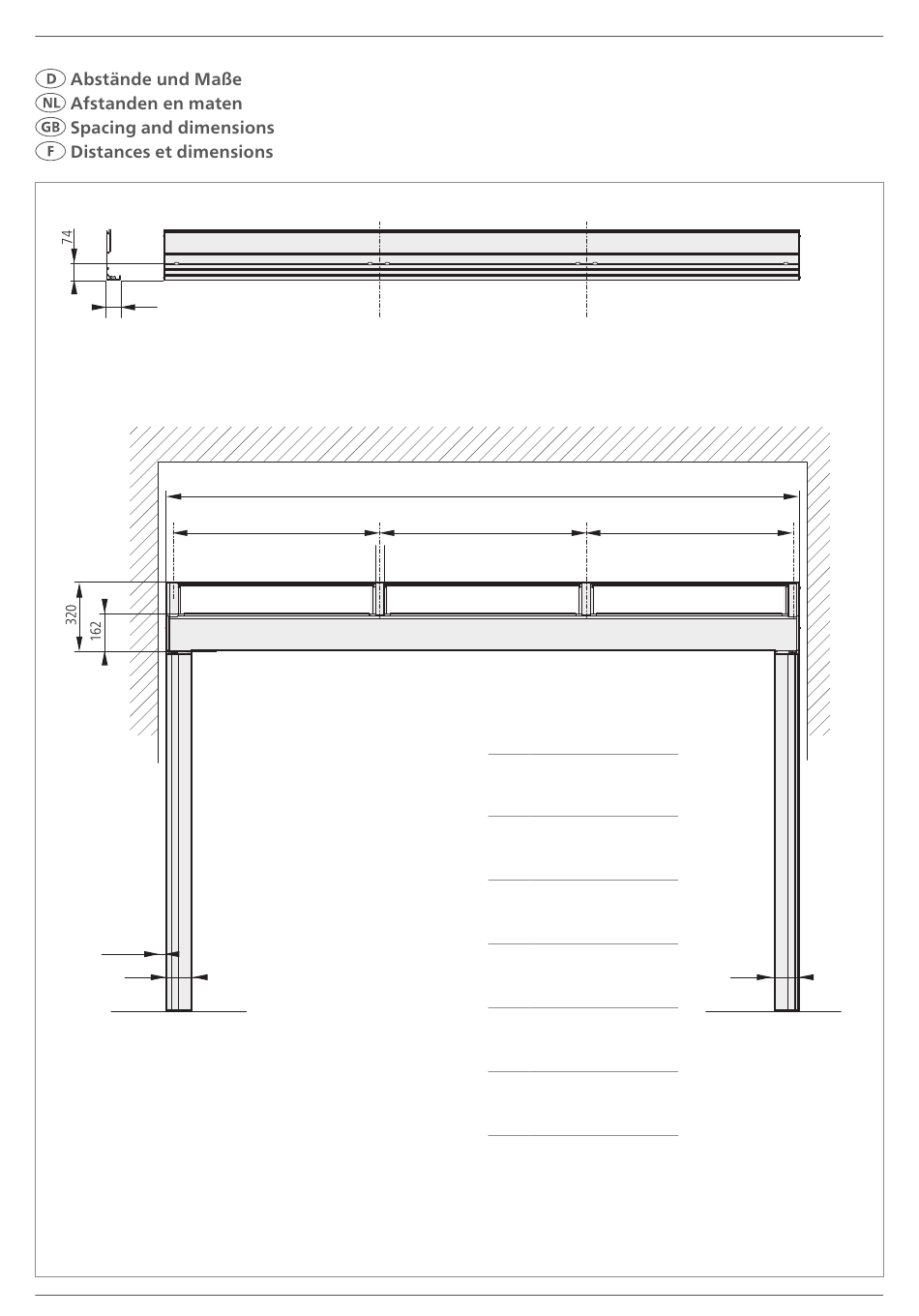 D Abstände und Maße
NL Afstanden en maten
GB Spacing and dimensions
F Distances et dimensions

74

320

162